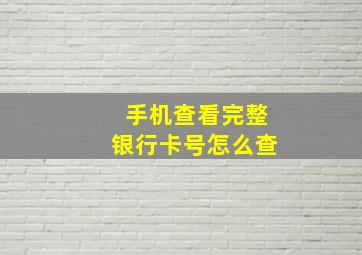 手机查看完整
银行卡号怎么查